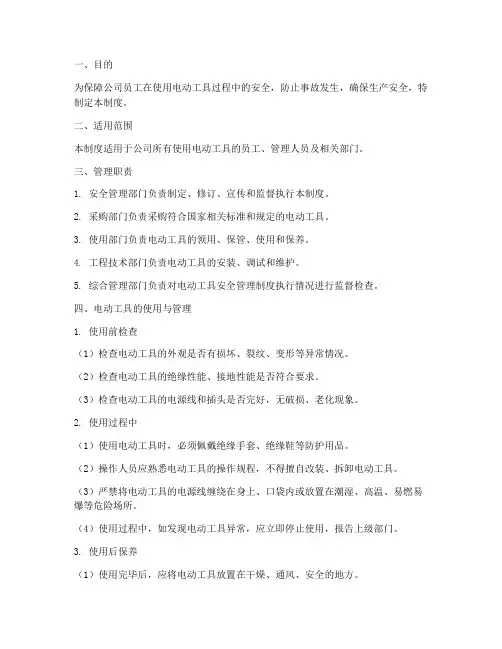 一、目的

为保障公司员工在使用电动工具过程中的安全，防止事故发生，确保生产安全，特制定本制度。

二、适用范围

本制度适用于公司所有使用电动工具的员工、管理人员及相关部门。

三、管理职责

1. 安全管理部门负责制定、修订、宣传和监督执行本制度。

2. 采购部门负责采购符合国家相关标准和规定的电动工具。

3. 使用部门负责电动工具的领用、保管、使用和保养。

4. 工程技术部门负责电动工具的安装、调试和维护。

5. 综合管理部门负责对电动工具安全管理制度执行情况进行监督检查。

四、电动工具的使用与管理

1. 使用前检查

（1）检查电动工具的外观是否有损坏、裂纹、变形等异常情况。

（2）检查电动工具的绝缘性能、接地性能是否符合要求。

（3）检查电动工具的电源线和插头是否完好，无破损、老化现象。

2. 使用过程中

（1）使用电动工具时，必须佩戴绝缘手套、绝缘鞋等防护用品。

（2）操作人员应熟悉电动工具的操作规程，不得擅自改装、拆卸电动工具。

（3）严禁将电动工具的电源线缠绕在身上、口袋内或放置在潮湿、高温、易燃易爆等危险场所。

（4）使用过程中，如发现电动工具异常，应立即停止使用，报告上级部门。

3. 使用后保养

（1）使用完毕后，应将电动工具放置在干燥、通风、安全的地方。